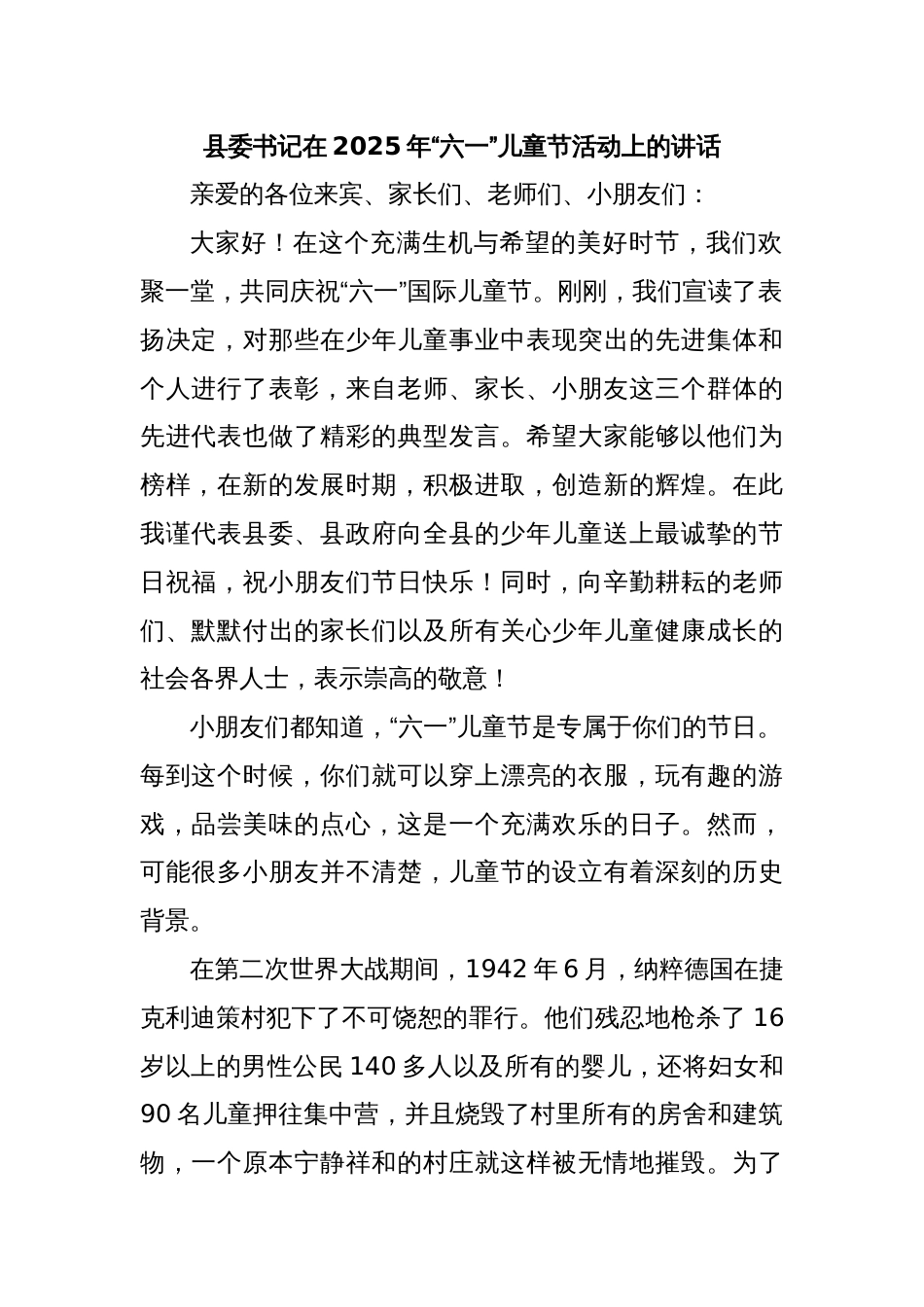 县委书记在2025年“六一”儿童节活动上的讲话

亲爱的各位来宾、家长们、老师们、小朋友们：

大家好！在这个充满生机与希望的美好时节，我们欢聚一堂，共同庆祝“六一”国际儿童节。刚刚，我们宣读了表扬决定，对那些在少年儿童事业中表现突出的先进集体和个人进行了表彰，来自老师、家长、小朋友这三个群体的先进代表也做了精彩的典型发言。希望大家能够以他们为榜样，在新的发展时期，积极进取，创造新的辉煌。在此我谨代表县委、县政府向全县的少年儿童送上最诚挚的节日祝福，祝小朋友们节日快乐！同时，向辛勤耕耘的老师们、默默付出的家长们以及所有关心少年儿童健康成长的社会各界人士，表示崇高的敬意！

小朋友们都知道，“六一”儿童节是专属于你们的节日。每到这个时候，你们就可以穿上漂亮的衣服，玩有趣的游戏，品尝美味的点心，这是一个充满欢乐的日子。然而，可能很多小朋友并不清楚，儿童节的设立有着深刻的历史背景。

在第二次世界大战期间，1942年6月，纳粹德国在捷克利迪策村犯下了不可饶恕的罪行。他们残忍地枪杀了16岁以上的男性公民140多人以及所有的婴儿，还将妇女和90名儿童押往集中营，并且烧毁了村里所有的房舍和建筑物，一个原本宁静祥和的村庄就这样被无情地摧毁。为了